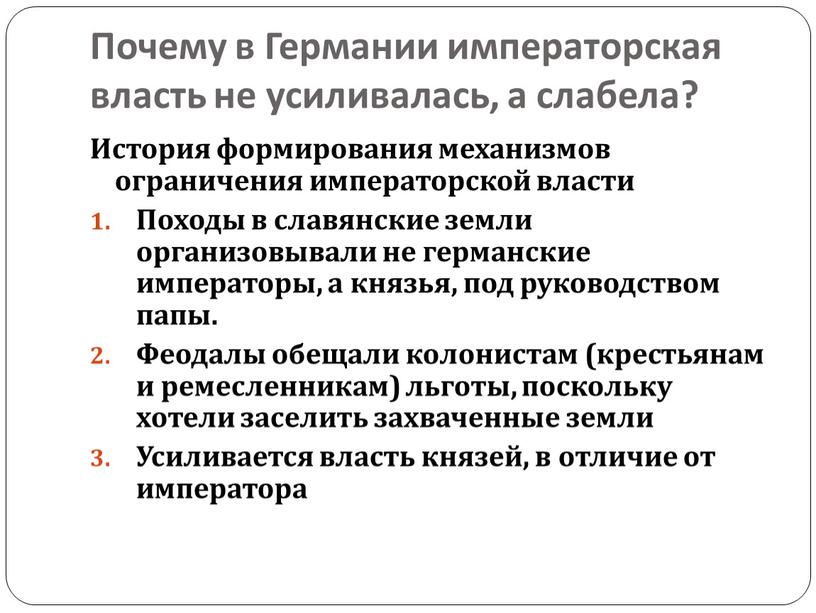 Почему в Германии императорская власть не усиливалась, а слабела?

История формирования механизмов ограничения императорской власти

1. Походы в славянские земли организовывали не германские императоры, а князья, под руководством папы.
2. Феодалы обещали колонистам (крестьянам и ремесленникам) льготы, поскольку хотели заселить захваченные земли
3. Усиливается власть князей, в отличие от императора